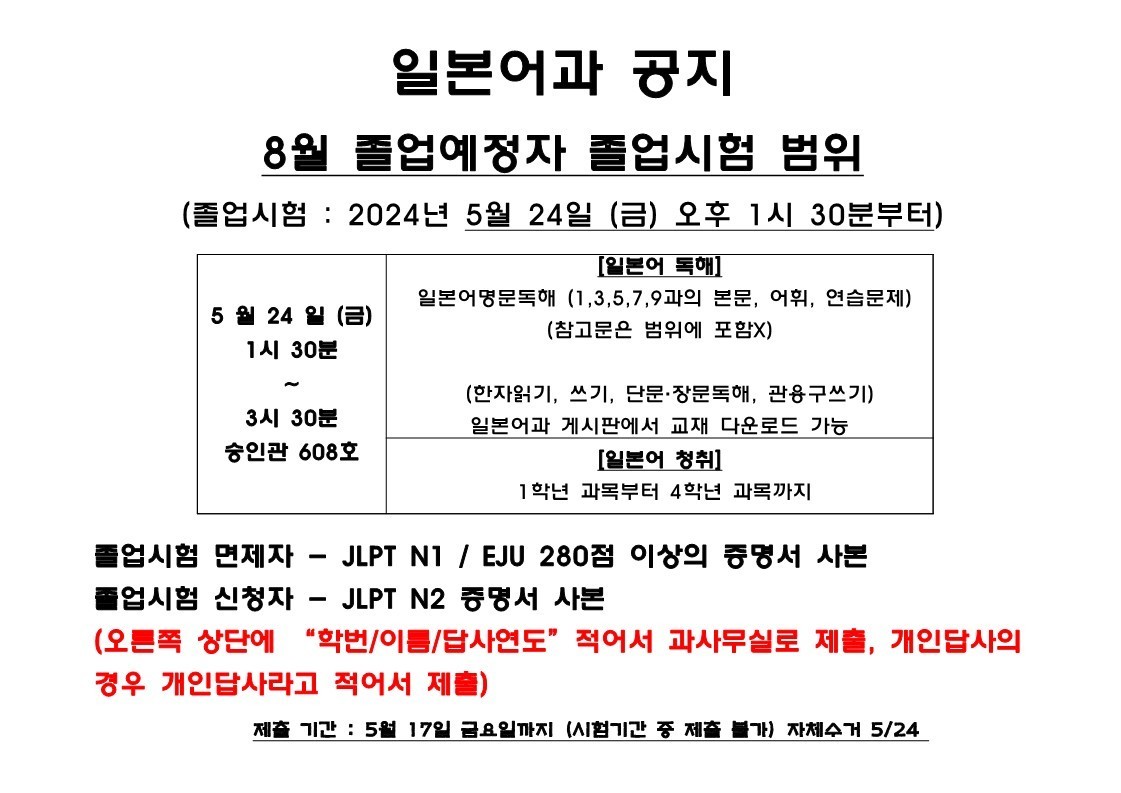 일본어과 공지

8월 졸업예정자 졸업시험 범위

(졸업시험 : 2024년 5월 24일 (금) 오후 1시 30분부터)

| 5 월 24 일 (금) 1시 30분 ~ 3시 30분 승인관 608호 | [일본어 독해] 일본어명문독해 (1,3,5,7,9과의 본문, 어휘, 연습문제) (참고문은 범위에 포함X) (한자읽기, 쓰기, 단문·장문독해, 관용구쓰기) 일본어과 게시판에서 교재 다운로드 가능 |
|---|---|
| | [일본어 청취] 1학년 과목부터 4학년 과목까지 |

졸업시험 면제자 – JLPT N1 / EJU 280점 이상의 증명서 사본

졸업시험 신청자 – JLPT N2 증명서 사본

(오른쪽 상단에 “학번/이름/답사연도” 적어서 과사무실로 제출, 개인답사의 경우 개인답사라고 적어서 제출)

제출 기간 : 5월 17일 금요일까지 (시험기간 중 제출 불가) 자체수거 5/24